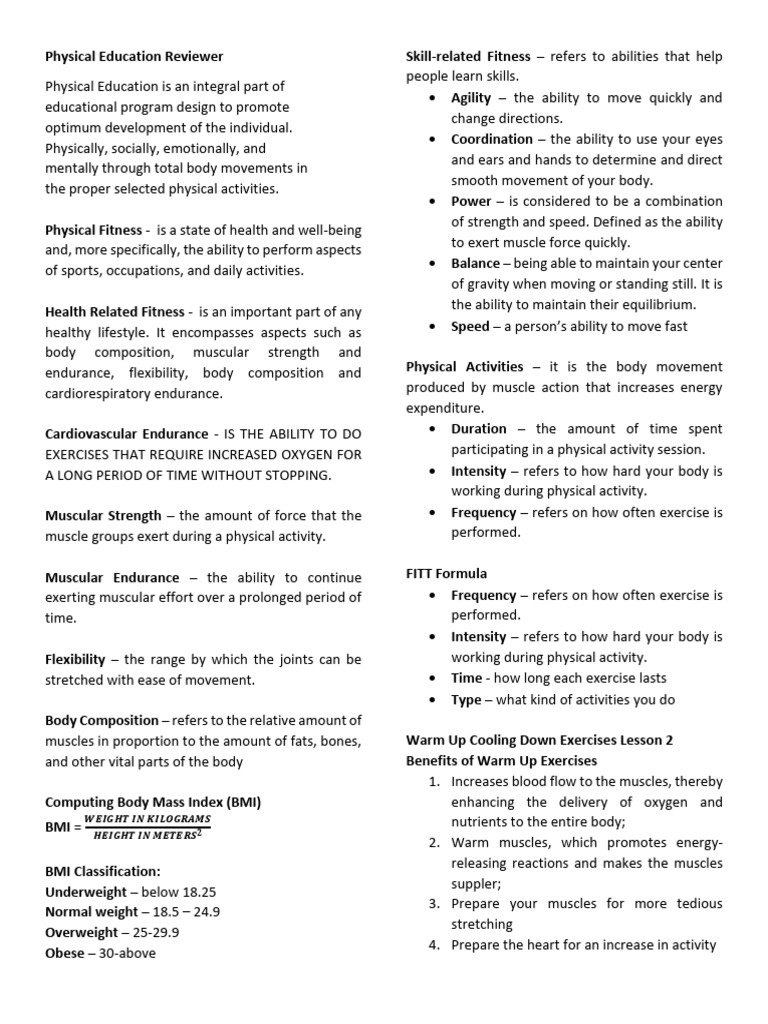 Physical Education Reviewer

Physical Education is an integral part of educational program design to promote optimum development of the individual. Physically, socially, emotionally, and mentally through total body movements in the proper selected physical activities.

Physical Fitness - is a state of health and well-being and, more specifically, the ability to perform aspects of sports, occupations, and daily activities.

Health Related Fitness - is an important part of any healthy lifestyle. It encompasses aspects such as body composition, muscular strength and endurance, flexibility, body composition and cardiorespiratory endurance.

Cardiovascular Endurance - IS THE ABILITY TO DO EXERCISES THAT REQUIRE INCREASED OXYGEN FOR A LONG PERIOD OF TIME WITHOUT STOPPING.

Muscular Strength – the amount of force that the muscle groups exert during a physical activity.

Muscular Endurance – the ability to continue exerting muscular effort over a prolonged period of time.

Flexibility – the range by which the joints can be stretched with ease of movement.

Body Composition – refers to the relative amount of muscles in proportion to the amount of fats, bones, and other vital parts of the body

Computing Body Mass Index (BMI)
BMI = $\frac{WEIGHT\ IN\ KILOGRAMS}{HEIGHT\ IN\ METERS^2}$

BMI Classification:
Underweight – below 18.25
Normal weight – 18.5 – 24.9
Overweight – 25-29.9
Obese – 30-above

Skill-related Fitness – refers to abilities that help people learn skills.
• Agility – the ability to move quickly and change directions.
• Coordination – the ability to use your eyes and ears and hands to determine and direct smooth movement of your body.
• Power – is considered to be a combination of strength and speed. Defined as the ability to exert muscle force quickly.
• Balance – being able to maintain your center of gravity when moving or standing still. It is the ability to maintain their equilibrium.
• Speed – a person's ability to move fast

Physical Activities – it is the body movement produced by muscle action that increases energy expenditure.
• Duration – the amount of time spent participating in a physical activity session.
• Intensity – refers to how hard your body is working during physical activity.
• Frequency – refers on how often exercise is performed.

FITT Formula
• Frequency – refers on how often exercise is performed.
• Intensity – refers to how hard your body is working during physical activity.
• Time - how long each exercise lasts
• Type – what kind of activities you do

Warm Up Cooling Down Exercises Lesson 2
Benefits of Warm Up Exercises
1. Increases blood flow to the muscles, thereby enhancing the delivery of oxygen and nutrients to the entire body;
2. Warm muscles, which promotes energy-releasing reactions and makes the muscles suppler;
3. Prepare your muscles for more tedious stretching
4. Prepare the heart for an increase in activity